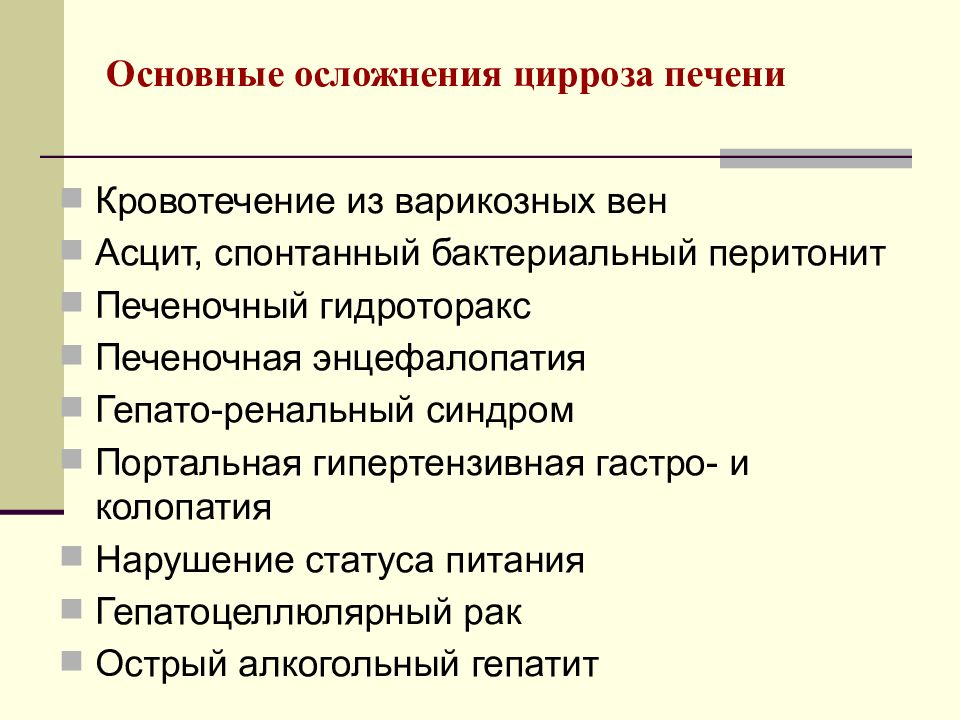 Основные осложнения цирроза печени

Кровотечение из варикозных вен
Асцит, спонтанный бактериальный перитонит
Печеночный гидроторакс
Печеночная энцефалопатия
Гепато-ренальный синдром
Портальная гипертензивная гастро- и колопатия
Нарушение статуса питания
Гепатоцеллюлярный рак
Острый алкогольный гепатит